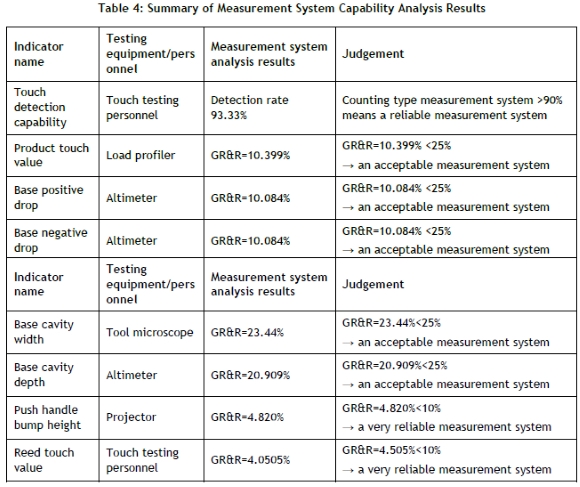 Table 4: Summary of Measurement System Capability Analysis Results

| Indicator name | Testing equipment/personnel | Measurement system analysis results | Judgement |
|---|---|---|---|
| Touch detection capability | Touch testing personnel | Detection rate 93.33% | Counting type measurement system >90% means a reliable measurement system |
| Product touch value | Load profiler | GR&R=10.399% | GR&R=10.399% <25% → an acceptable measurement system |
| Base positive drop | Altimeter | GR&R=10.084% | GR&R=10.084% <25% → an acceptable measurement system |
| Base negative drop | Altimeter | GR&R=10.084% | GR&R=10.084% <25% → an acceptable measurement system |
| Indicator name | Testing equipment/personnel | Measurement system analysis results | Judgement |
| Base cavity width | Tool microscope | GR&R=23.44% | GR&R=23.44%<25% → an acceptable measurement system |
| Base cavity depth | Altimeter | GR&R=20.909% | GR&R=20.909%<25% → an acceptable measurement system |
| Push handle bump height | Projector | GR&R=4.820% | GR&R=4.820%<10% → a very reliable measurement system |
| Reed touch value | Touch testing personnel | GR&R=4.0505% | GR&R=4.505%<10% → a very reliable measurement system |